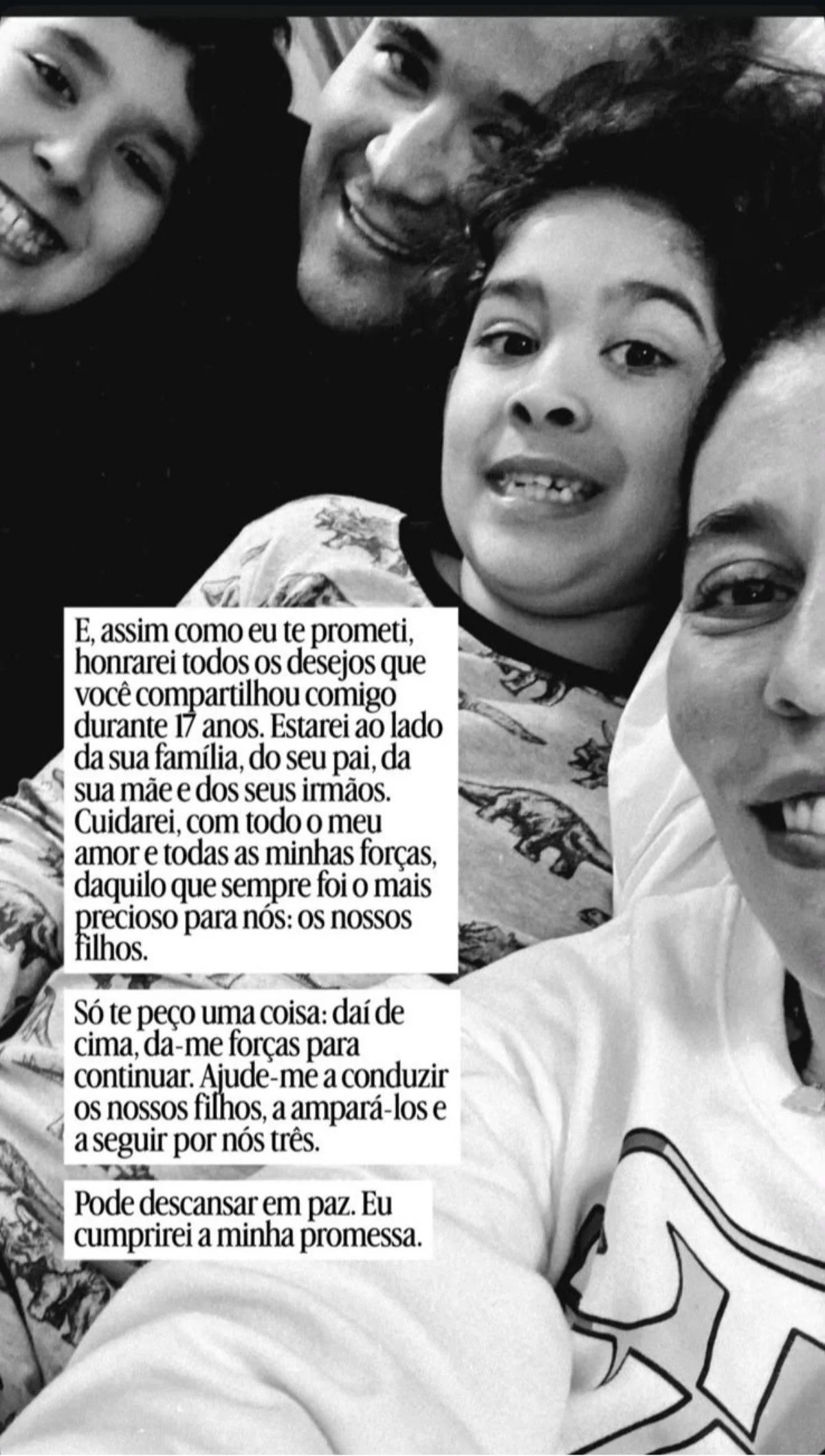 E, assim como eu te prometi, honrarei todos os desejos que você compartilhou comigo durante 17 anos. Estarei ao lado da sua família, do seu pai, da sua mãe e dos seus irmãos. Cuidarei, com todo o meu amor e todas as minhas forças, daquilo que sempre foi o mais precioso para nós: os nossos filhos.

Só te peço uma coisa: daí de cima, da-me forças para continuar. Ajude-me a conduzir os nossos filhos, a ampará-los e a seguir por nós três.

Pode descansar em paz. Eu cumprirei a minha promessa.